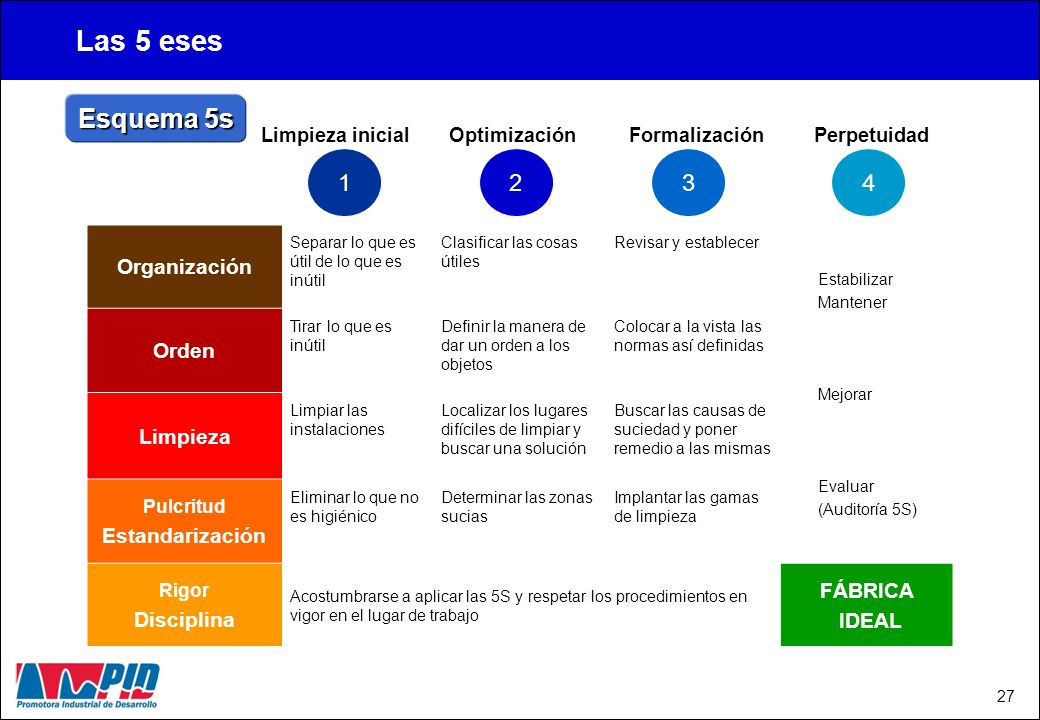 Las 5 eses

Esquema 5s

| | Limpieza inicial 1 | Optimización 2 | Formalización 3 | Perpetuidad 4 |
|---|---|---|---|---|
| Organización | Separar lo que es útil de lo que es inútil | Clasificar las cosas útiles | Revisar y establecer | Estabilizar Mantener |
| Orden | Tirar lo que es inútil | Definir la manera de dar un orden a los objetos | Colocar a la vista las normas así definidas | |
| Limpieza | Limpiar las instalaciones | Localizar los lugares difíciles de limpiar y buscar una solución | Buscar las causas de suciedad y poner remedio a las mismas | Mejorar |
| Pulcritud Estandarización | Eliminar lo que no es higiénico | Determinar las zonas sucias | Implantar las gamas de limpieza | Evaluar (Auditoría 5S) |
| Rigor Disciplina | Acostumbrarse a aplicar las 5S y respetar los procedimientos en vigor en el lugar de trabajo | | | FÁBRICA IDEAL |

PID Promotora Industrial de Desarrollo

27